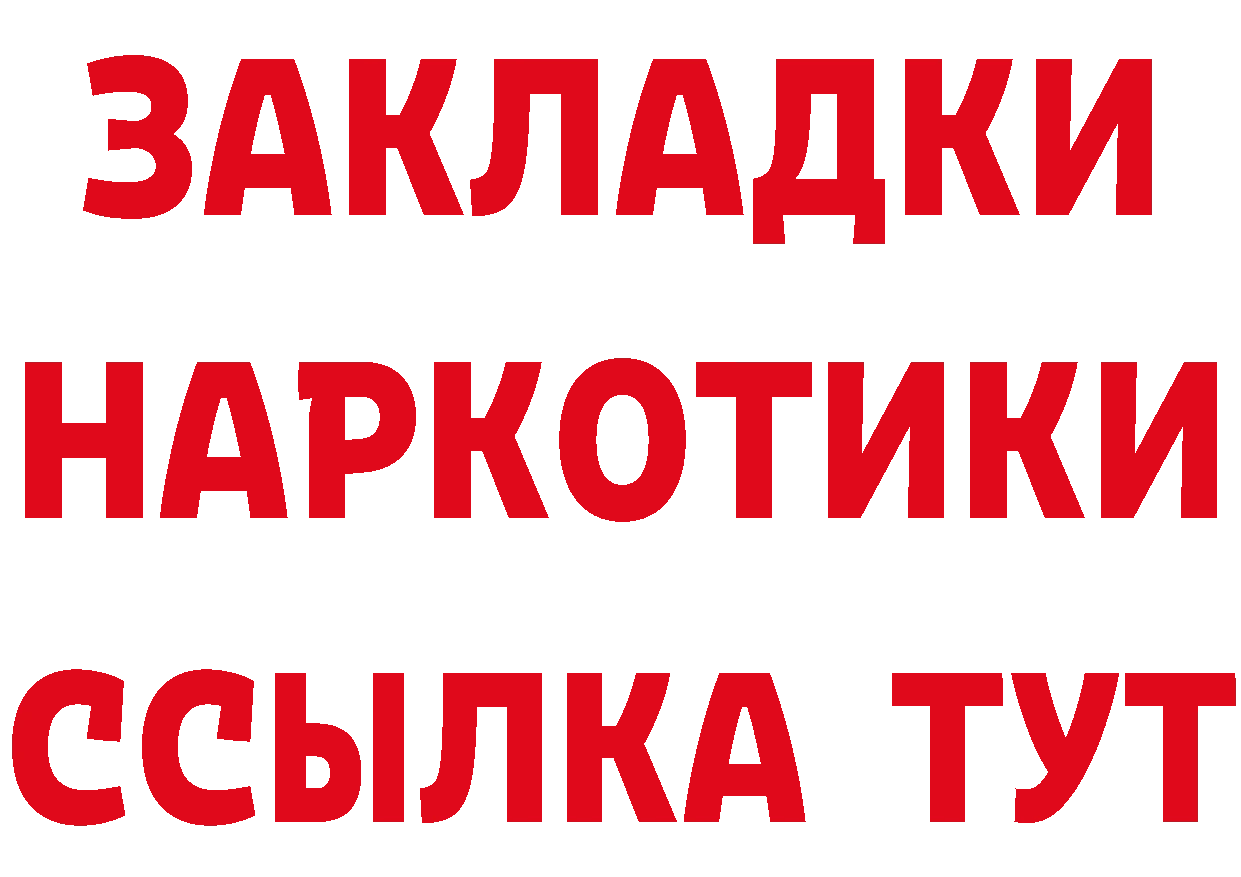 ЗАКЛАДКИ
НАРКОТИКИ
ССЫЛКА ТУТ